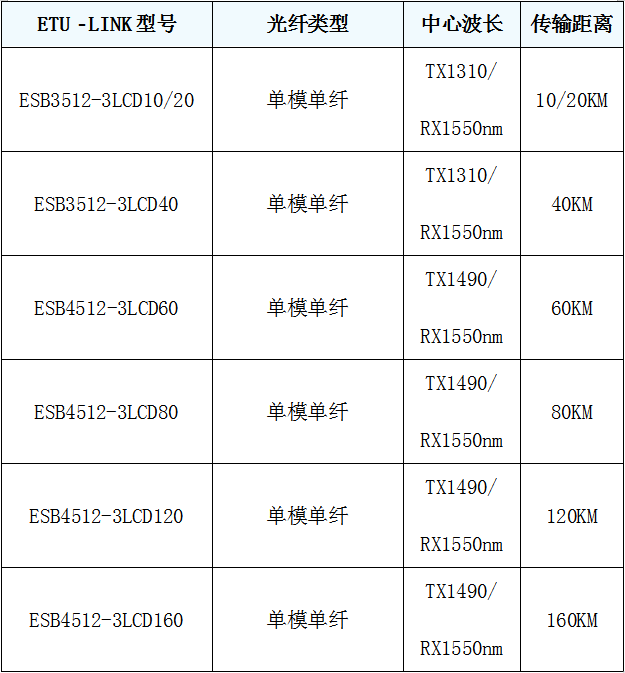 | ETU -LINK型号 | 光纤类型 | 中心波长 | 传输距离 |
|---|---|---|---|
| ESB3512-3LCD10/20 | 单模单纤 | TX1310/ RX1550nm | 10/20KM |
| ESB3512-3LCD40 | 单模单纤 | TX1310/ RX1550nm | 40KM |
| ESB4512-3LCD60 | 单模单纤 | TX1490/ RX1550nm | 60KM |
| ESB4512-3LCD80 | 单模单纤 | TX1490/ RX1550nm | 80KM |
| ESB4512-3LCD120 | 单模单纤 | TX1490/ RX1550nm | 120KM |
| ESB4512-3LCD160 | 单模单纤 | TX1490/ RX1550nm | 160KM |